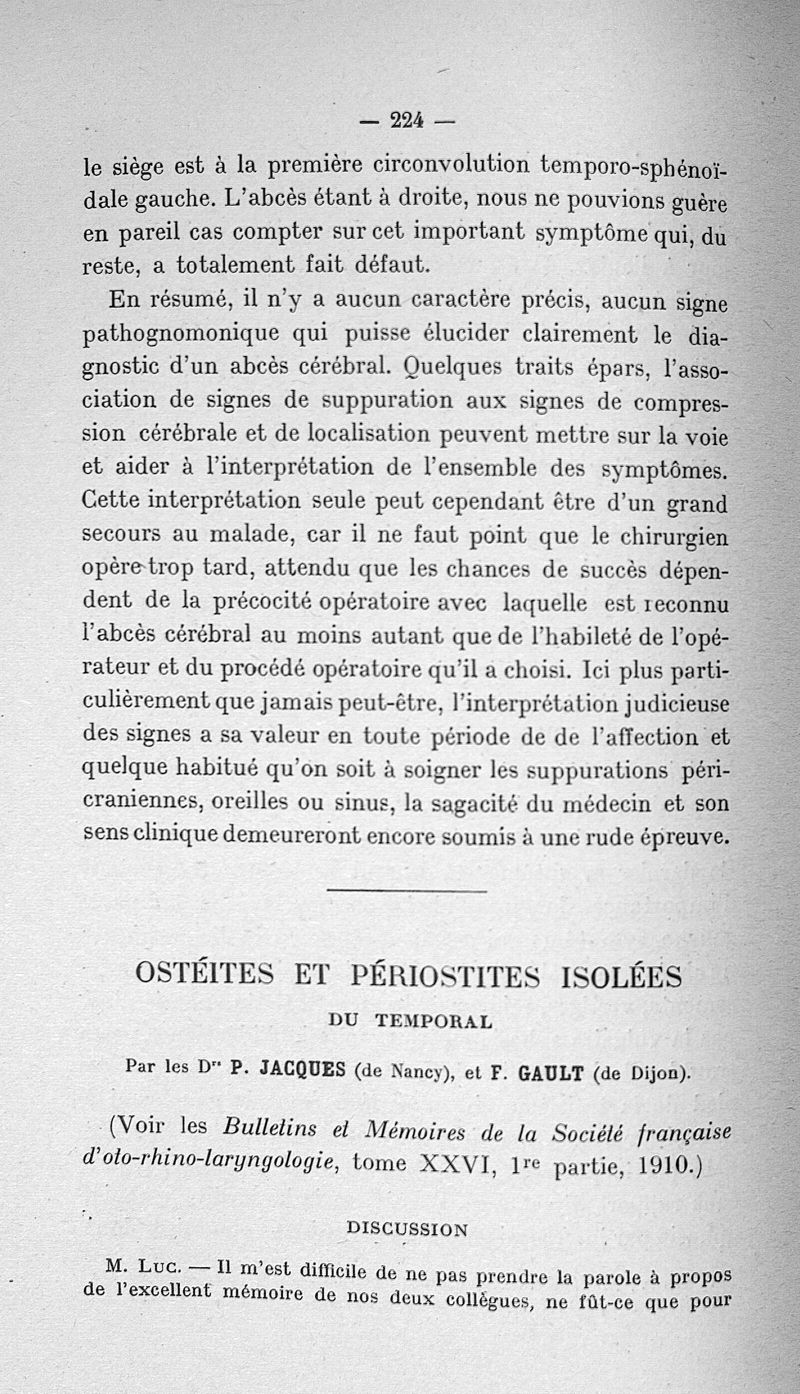 — 224 —

le siège est à la première circonvolution temporo-sphénoïdale gauche. L'abcès étant à droite, nous ne pouvions guère en pareil cas compter sur cet important symptôme qui, du reste, a totalement fait défaut.

En résumé, il n'y a aucun caractère précis, aucun signe pathognomonique qui puisse élucider clairement le diagnostic d'un abcès cérébral. Quelques traits épars, l'association de signes de suppuration aux signes de compression cérébrale et de localisation peuvent mettre sur la voie et aider à l'interprétation de l'ensemble des symptômes. Cette interprétation seule peut cependant être d'un grand secours au malade, car il ne faut point que le chirurgien opère trop tard, attendu que les chances de succès dépendent de la précocité opératoire avec laquelle est reconnu l'abcès cérébral au moins autant que de l'habileté de l'opérateur et du procédé opératoire qu'il a choisi. Ici plus particulièrement que jamais peut-être, l'interprétation judicieuse des signes a sa valeur en toute période de de l'affection et quelque habitué qu'on soit à soigner les suppurations péricraniennes, oreilles ou sinus, la sagacité du médecin et son sens clinique demeureront encore soumis à une rude épreuve.

OSTÉITES ET PÉRIOSTITES ISOLÉES
DU TEMPORAL

Par les Drs P. JACQUES (de Nancy), et F. GAULT (de Dijon).

(Voir les Bulletins et Mémoires de la Société française d'oto-rhino-laryngologie, tome XXVI, 1re partie, 1910.)

DISCUSSION

M. Luc. — Il m'est difficile de ne pas prendre la parole à propos de l'excellent mémoire de nos deux collègues, ne fût-ce que pour